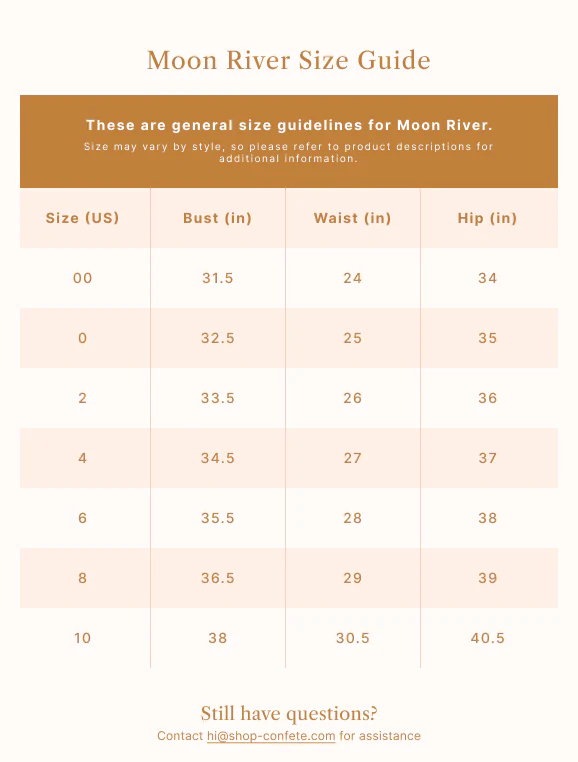 Moon River Size Guide

These are general size guidelines for Moon River.

Size may vary by style, so please refer to product descriptions for additional information.

| Size (US) | Bust (in) | Waist (in) | Hip (in) |
|---|---|---|---|
| 00 | 31.5 | 24 | 34 |
| 0 | 32.5 | 25 | 35 |
| 2 | 33.5 | 26 | 36 |
| 4 | 34.5 | 27 | 37 |
| 6 | 35.5 | 28 | 38 |
| 8 | 36.5 | 29 | 39 |
| 10 | 38 | 30.5 | 40.5 |

Still have questions?

Contact hi@shop-confete.com for assistance